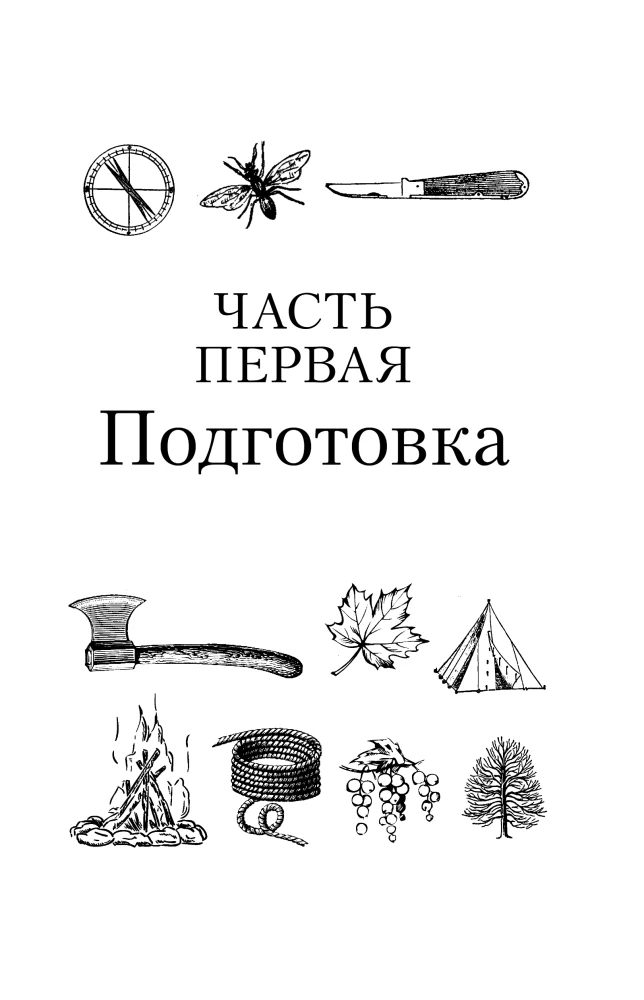 ЧАСТЬ ПЕРВАЯ
Подготовка